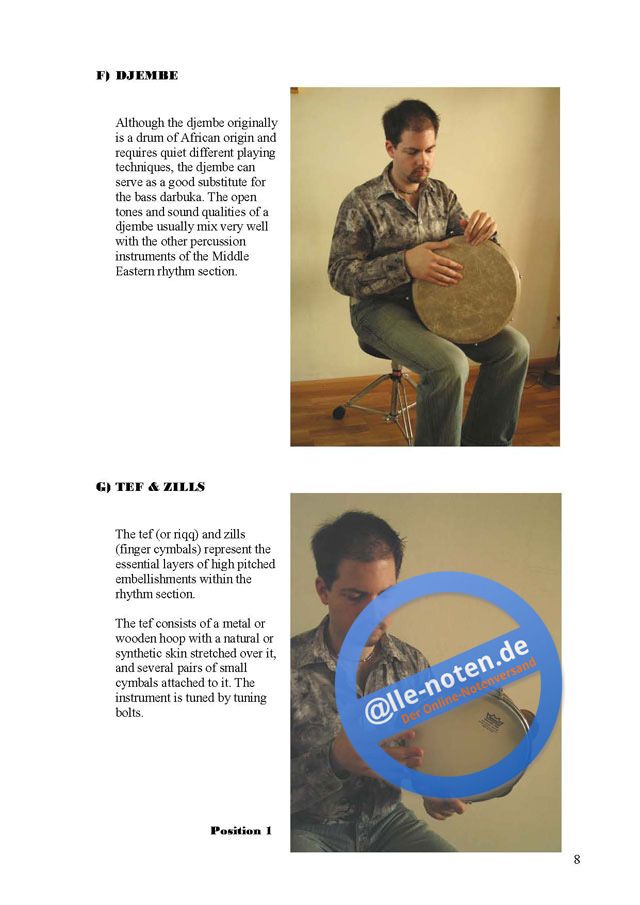 F) DJEMBE

Although the djembe originally is a drum of African origin and requires quiet different playing techniques, the djembe can serve as a good substitute for the bass darbuka. The open tones and sound qualities of a djembe usually mix very well with the other percussion instruments of the Middle Eastern rhythm section.

G) TEF & ZILLS

The tef (or riqq) and zills (finger cymbals) represent the essential layers of high pitched embellishments within the rhythm section.

The tef consists of a metal or wooden hoop with a natural or synthetic skin stretched over it, and several pairs of small cymbals attached to it. The instrument is tuned by tuning bolts.

Position 1

8

@lle-noten.de
Der Online-Notenversand